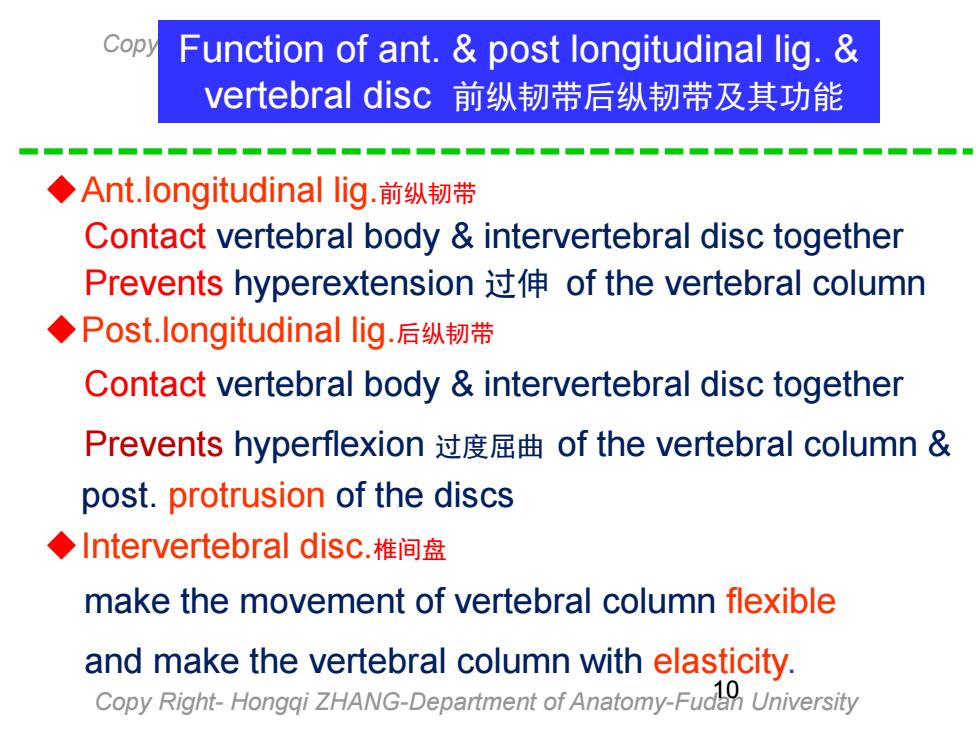 Copy

Function of ant. & post longitudinal lig. & vertebral disc 前纵韧带后纵韧带及其功能

◆Ant.longitudinal lig.前纵韧带
Contact vertebral body & intervertebral disc together
Prevents hyperextension 过伸 of the vertebral column

◆Post.longitudinal lig.后纵韧带
Contact vertebral body & intervertebral disc together
Prevents hyperflexion 过度屈曲 of the vertebral column & post. protrusion of the discs

◆Intervertebral disc.椎间盘
make the movement of vertebral column flexible
and make the vertebral column with elasticity.

10

Copy Right- Hongqi ZHANG-Department of Anatomy-Fudan University